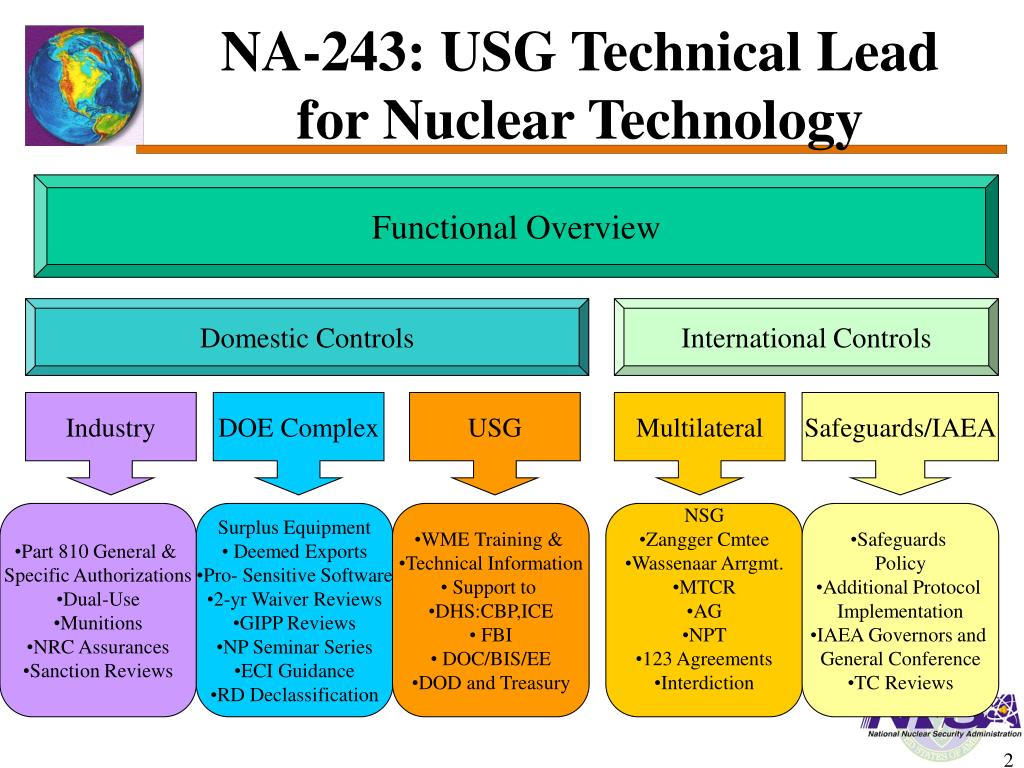 NA-243: USG Technical Lead for Nuclear Technology

Functional Overview

Domestic Controls

International Controls

Industry

DOE Complex

USG

Multilateral

Safeguards/IAEA

•Part 810 General & Specific Authorizations
•Dual-Use
•Munitions
•NRC Assurances
•Sanction Reviews

Surplus Equipment
• Deemed Exports
•Pro- Sensitive Software
•2-yr Waiver Reviews
•GIPP Reviews
•NP Seminar Series
•ECI Guidance
•RD Declassification

•WME Training &
•Technical Information
• Support to
•DHS:CBP,ICE
• FBI
• DOC/BIS/EE
•DOD and Treasury

NSG
•Zangger Cmtee
•Wassenaar Arrgmt.
•MTCR
•AG
•NPT
•123 Agreements
•Interdiction

•Safeguards Policy
•Additional Protocol Implementation
•IAEA Governors and General Conference
•TC Reviews

NNSA
National Nuclear Security Administration

2